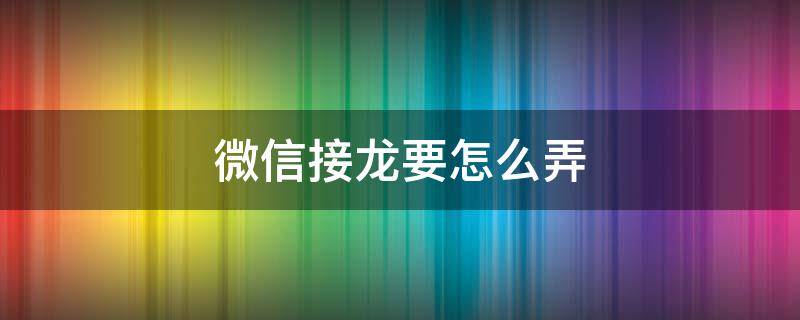 微信接龙要怎么弄